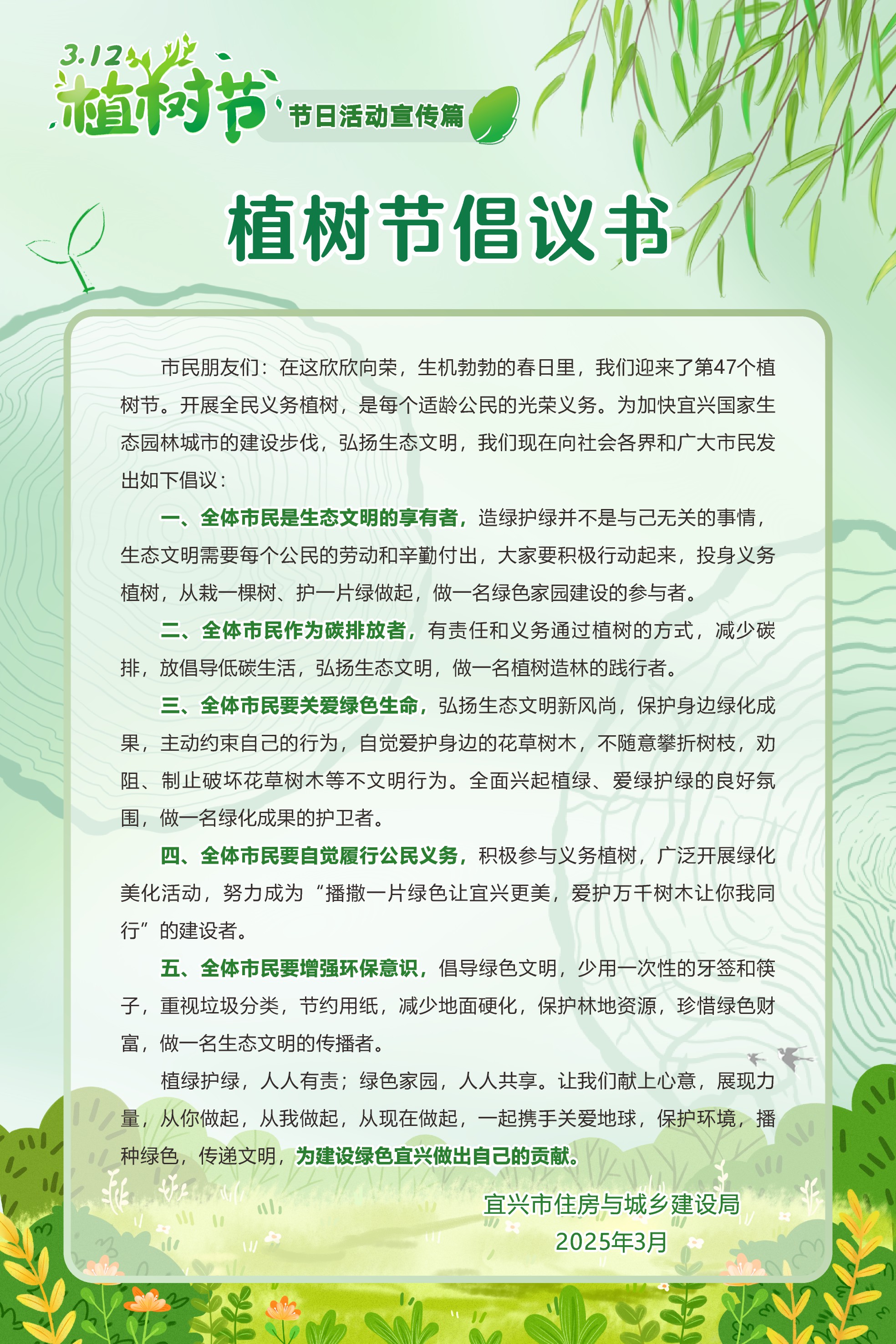 3.12
植树节
节日活动宣传篇

植树节倡议书

市民朋友们：在这欣欣向荣，生机勃勃的春日里，我们迎来了第47个植树节。开展全民义务植树，是每个适龄公民的光荣义务。为加快宜兴国家生态园林城市的建设步伐，弘扬生态文明，我们现在向社会各界和广大市民发出如下倡议：

一、全体市民是生态文明的享有者，造绿护绿并不是与己无关的事情，生态文明需要每个公民的劳动和辛勤付出，大家要积极行动起来，投身义务植树，从栽一棵树、护一片绿做起，做一名绿色家园建设的参与者。

二、全体市民作为碳排放者，有责任和义务通过植树的方式，减少碳排，放倡导低碳生活，弘扬生态文明，做一名植树造林的践行者。

三、全体市民要关爱绿色生命，弘扬生态文明新风尚，保护身边绿化成果，主动约束自己的行为，自觉爱护身边的花草树木，不随意攀折树枝，劝阻、制止破坏花草树木等不文明行为。全面兴起植绿、爱绿护绿的良好氛围，做一名绿化成果的护卫者。

四、全体市民要自觉履行公民义务，积极参与义务植树，广泛开展绿化美化活动，努力成为“播撒一片绿色让宜兴更美，爱护万千树木让你我同行”的建设者。

五、全体市民要增强环保意识，倡导绿色文明，少用一次性的牙签和筷子，重视垃圾分类，节约用纸，减少地面硬化，保护林地资源，珍惜绿色财富，做一名生态文明的传播者。

植绿护绿，人人有责；绿色家园，人人共享。让我们献上心意，展现力量，从你做起，从我做起，从现在做起，一起携手关爱地球，保护环境，播种绿色，传递文明，为建设绿色宜兴做出自己的贡献。

宜兴市住房与城乡建设局
2025年3月